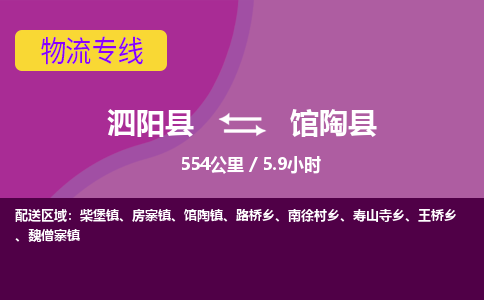 物流专线

泗阳县 馆陶县

554公里 / 5.9小时

配送区域：柴堡镇、房寨镇、馆陶镇、路桥乡、南徐村乡、寿山寺乡、王桥乡、魏僧寨镇